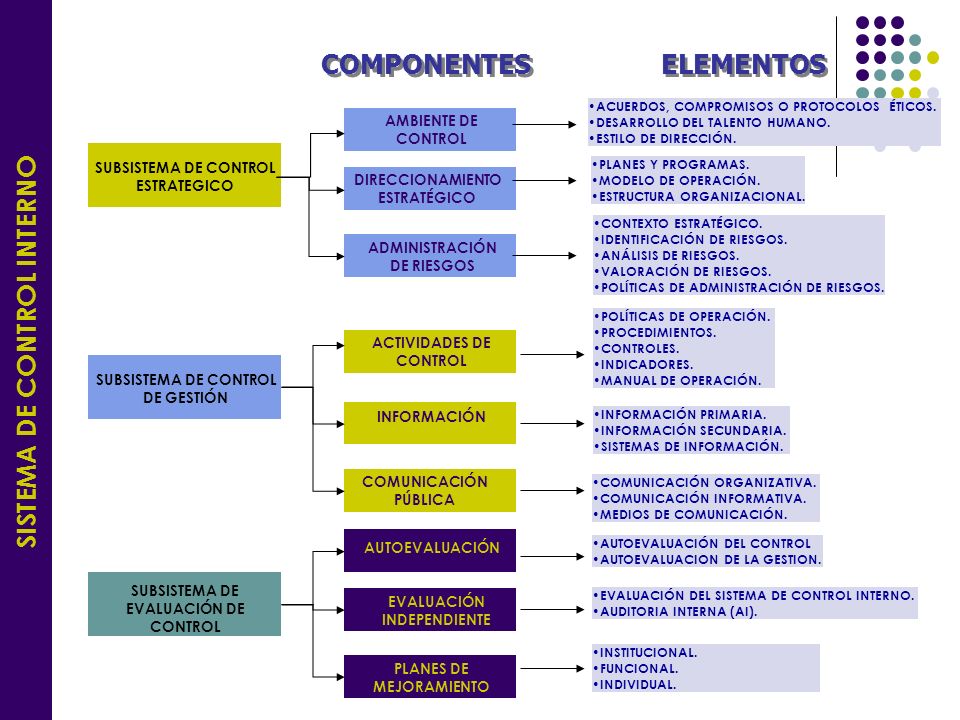 SISTEMA DE CONTROL INTERNO

COMPONENTES

ELEMENTOS

SUBSISTEMA DE CONTROL ESTRATEGICO

AMBIENTE DE CONTROL

•ACUERDOS, COMPROMISOS O PROTOCOLOS ÉTICOS.
•DESARROLLO DEL TALENTO HUMANO.
•ESTILO DE DIRECCIÓN.

DIRECCIONAMIENTO ESTRATÉGICO

•PLANES Y PROGRAMAS.
•MODELO DE OPERACIÓN.
•ESTRUCTURA ORGANIZACIONAL.

ADMINISTRACIÓN DE RIESGOS

•CONTEXTO ESTRATÉGICO.
•IDENTIFICACIÓN DE RIESGOS.
•ANÁLISIS DE RIESGOS.
•VALORACIÓN DE RIESGOS.
•POLÍTICAS DE ADMINISTRACIÓN DE RIESGOS.

SUBSISTEMA DE CONTROL DE GESTIÓN

ACTIVIDADES DE CONTROL

•POLÍTICAS DE OPERACIÓN.
•PROCEDIMIENTOS.
•CONTROLES.
•INDICADORES.
•MANUAL DE OPERACIÓN.

INFORMACIÓN

•INFORMACIÓN PRIMARIA.
•INFORMACIÓN SECUNDARIA.
•SISTEMAS DE INFORMACIÓN.

COMUNICACIÓN PÚBLICA

•COMUNICACIÓN ORGANIZATIVA.
•COMUNICACIÓN INFORMATIVA.
•MEDIOS DE COMUNICACIÓN.

SUBSISTEMA DE EVALUACIÓN DE CONTROL

AUTOEVALUACIÓN

•AUTOEVALUACIÓN DEL CONTROL
•AUTOEVALUACION DE LA GESTION.

EVALUACIÓN INDEPENDIENTE

•EVALUACIÓN DEL SISTEMA DE CONTROL INTERNO.
•AUDITORIA INTERNA (AI).

PLANES DE MEJORAMIENTO

•INSTITUCIONAL.
•FUNCIONAL.
•INDIVIDUAL.